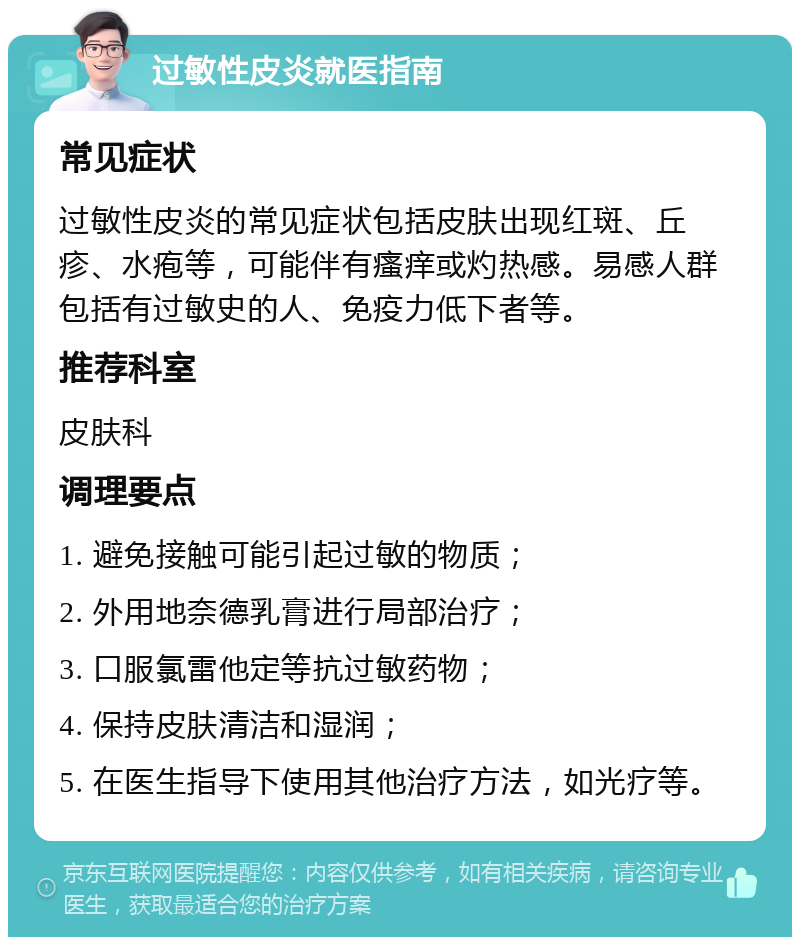 过敏性皮炎就医指南

常见症状

过敏性皮炎的常见症状包括皮肤出现红斑、丘疹、水疱等，可能伴有瘙痒或灼热感。易感人群包括有过敏史的人、免疫力低下者等。

推荐科室

皮肤科

调理要点

1. 避免接触可能引起过敏的物质；
2. 外用地奈德乳膏进行局部治疗；
3. 口服氯雷他定等抗过敏药物；
4. 保持皮肤清洁和湿润；
5. 在医生指导下使用其他治疗方法，如光疗等。

京东互联网医院提醒您：内容仅供参考，如有相关疾病，请咨询专业医生，获取最适合您的治疗方案